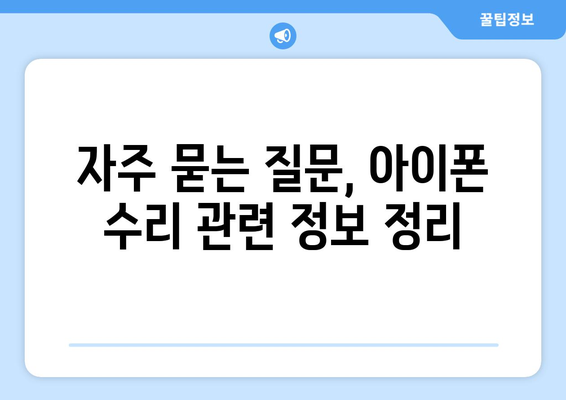 꿀팁정보

자주 묻는 질문, 아이폰 수리 관련 정보 정리